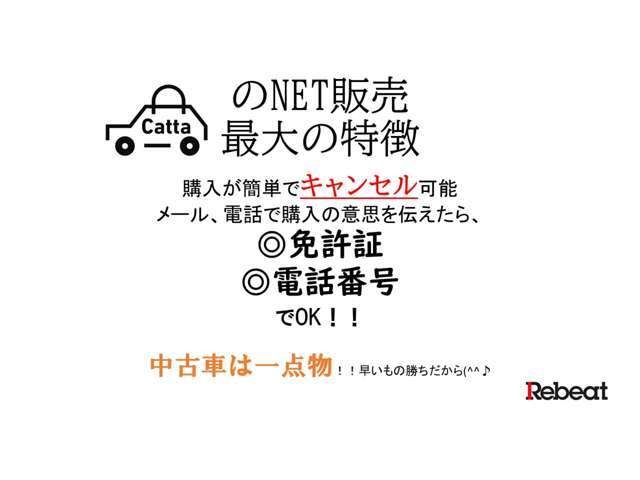 Catta のNET販売
最大の特徴

購入が簡単でキャンセル可能
メール、電話で購入の意思を伝えたら、
◎免許証
◎電話番号
でOK！！

中古車は一点物！！早いもの勝ちだから(^^♪

Rebeat